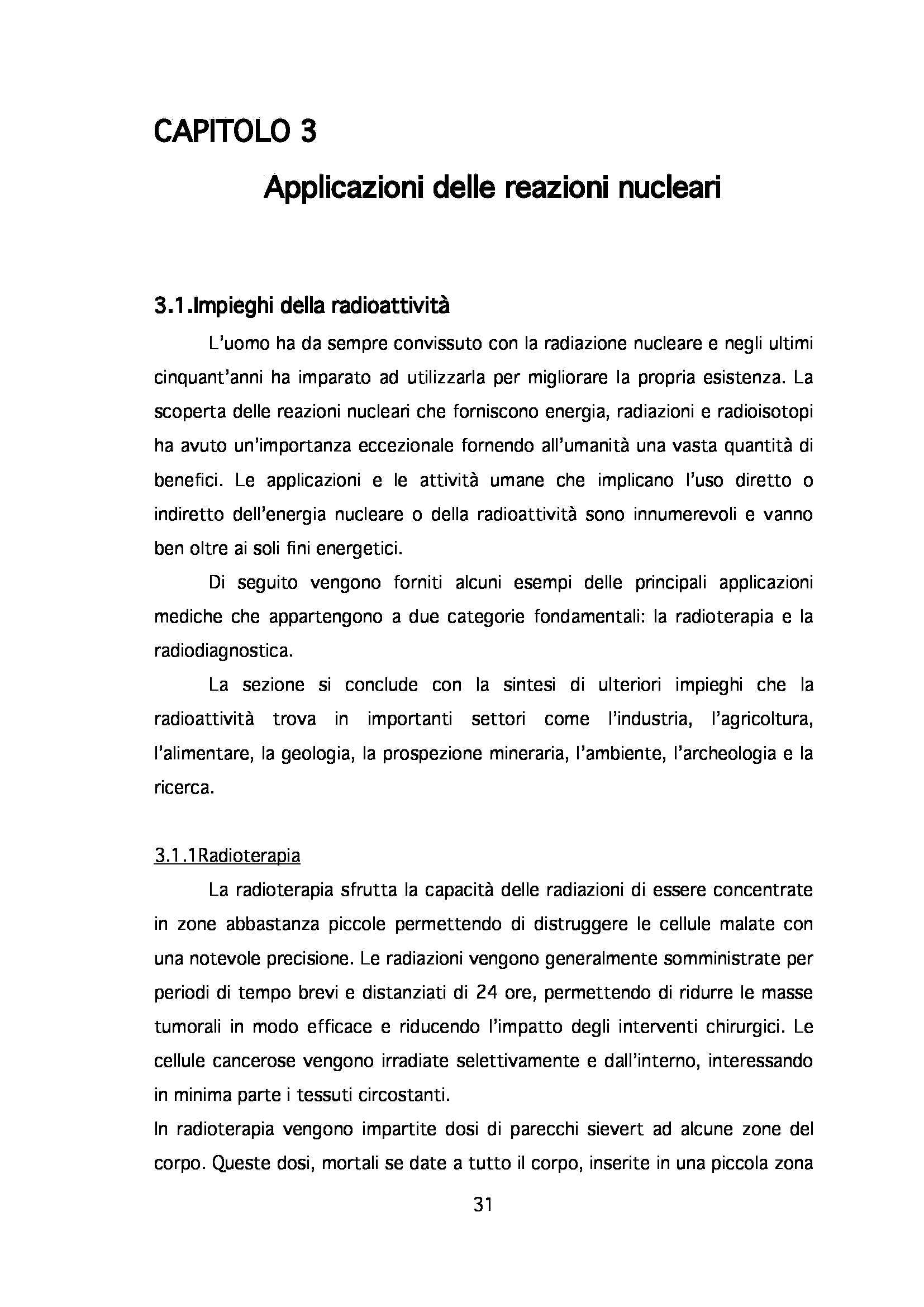 CAPITOLO 3

Applicazioni delle reazioni nucleari

3.1.Impieghi della radioattività

L'uomo ha da sempre convissuto con la radiazione nucleare e negli ultimi cinquant'anni ha imparato ad utilizzarla per migliorare la propria esistenza. La scoperta delle reazioni nucleari che forniscono energia, radiazioni e radioisotopi ha avuto un'importanza eccezionale fornendo all'umanità una vasta quantità di benefici. Le applicazioni e le attività umane che implicano l'uso diretto o indiretto dell'energia nucleare o della radioattività sono innumerevoli e vanno ben oltre ai soli fini energetici.

Di seguito vengono forniti alcuni esempi delle principali applicazioni mediche che appartengono a due categorie fondamentali: la radioterapia e la radiodiagnostica.

La sezione si conclude con la sintesi di ulteriori impieghi che la radioattività trova in importanti settori come l'industria, l'agricoltura, l'alimentare, la geologia, la prospezione mineraria, l'ambiente, l'archeologia e la ricerca.

3.1.1Radioterapia

La radioterapia sfrutta la capacità delle radiazioni di essere concentrate in zone abbastanza piccole permettendo di distruggere le cellule malate con una notevole precisione. Le radiazioni vengono generalmente somministrate per periodi di tempo brevi e distanziati di 24 ore, permettendo di ridurre le masse tumorali in modo efficace e riducendo l'impatto degli interventi chirurgici. Le cellule cancerose vengono irradiate selettivamente e dall'interno, interessando in minima parte i tessuti circostanti.
In radioterapia vengono impartite dosi di parecchi sievert ad alcune zone del corpo. Queste dosi, mortali se date a tutto il corpo, inserite in una piccola zona

31